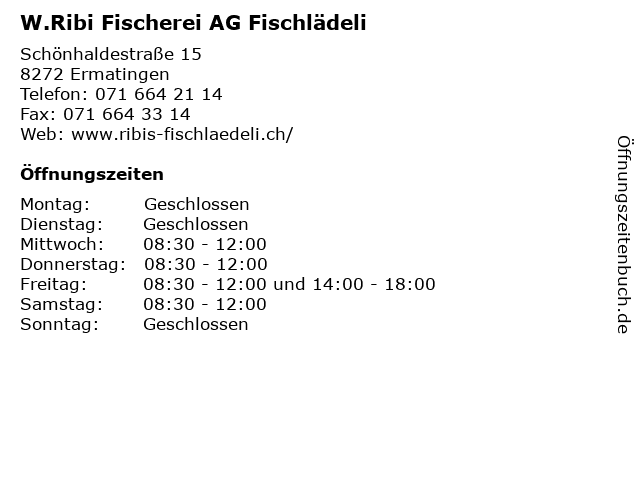 W.Ribi Fischerei AG Fischlädeli

Schönhaldestraße 15
8272 Ermatingen
Telefon: 071 664 21 14
Fax: 071 664 33 14
Web: www.ribis-fischlaedeli.ch/

Öffnungszeiten

| | |
|---|---|
| Montag: | Geschlossen |
| Dienstag: | Geschlossen |
| Mittwoch: | 08:30 - 12:00 |
| Donnerstag: | 08:30 - 12:00 |
| Freitag: | 08:30 - 12:00 und 14:00 - 18:00 |
| Samstag: | 08:30 - 12:00 |
| Sonntag: | Geschlossen |

Öffnungszeitenbuch.de